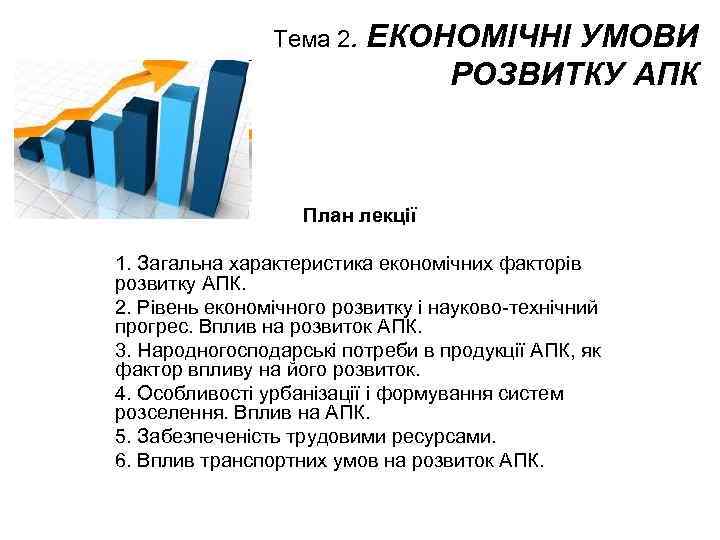 Тема 2. ЕКОНОМІЧНІ УМОВИ РОЗВИТКУ АПК

План лекції

1. Загальна характеристика економічних факторів розвитку АПК.

2. Рівень економічного розвитку і науково-технічний прогрес. Вплив на розвиток АПК.

3. Народногосподарські потреби в продукції АПК, як фактор впливу на його розвиток.

4. Особливості урбанізації і формування систем розселення. Вплив на АПК.

5. Забезпеченість трудовими ресурсами.

6. Вплив транспортних умов на розвиток АПК.